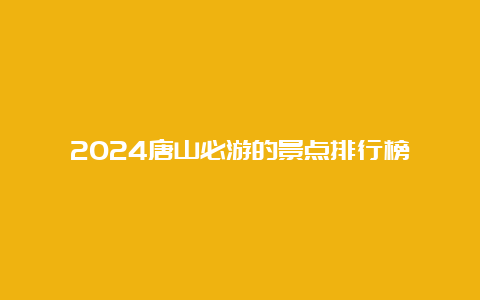 2024唐山必游的景点排行榜